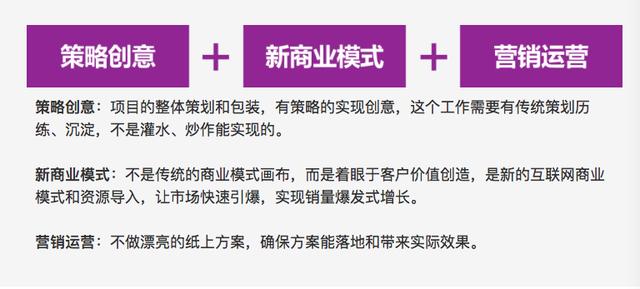 策略创意 + 新商业模式 + 营销运营

策略创意：项目的整体策划和包装，有策略的实现创意，这个工作需要有传统策划历练、沉淀，不是灌水、炒作能实现的。

新商业模式：不是传统的商业模式画布，而是着眼于客户价值创造，是新的互联网商业模式和资源导入，让市场快速引爆，实现销量爆发式增长。

营销运营：不做漂亮的纸上方案，确保方案能落地和带来实际效果。